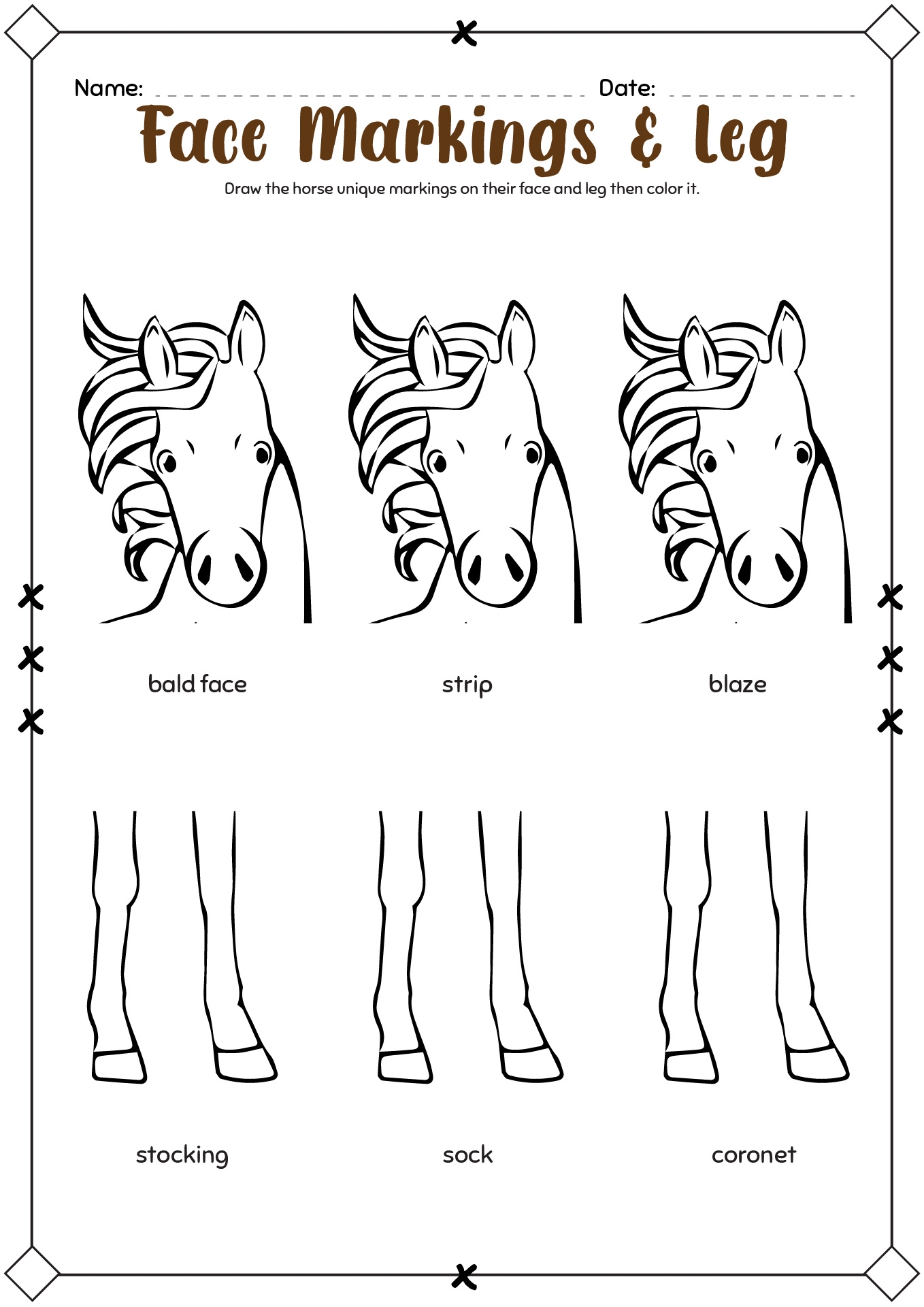 Name: ____ Date: ____

Face Markings & Leg

Draw the horse unique markings on their face and leg then color it.

bald face

strip

blaze

stocking

sock

coronet